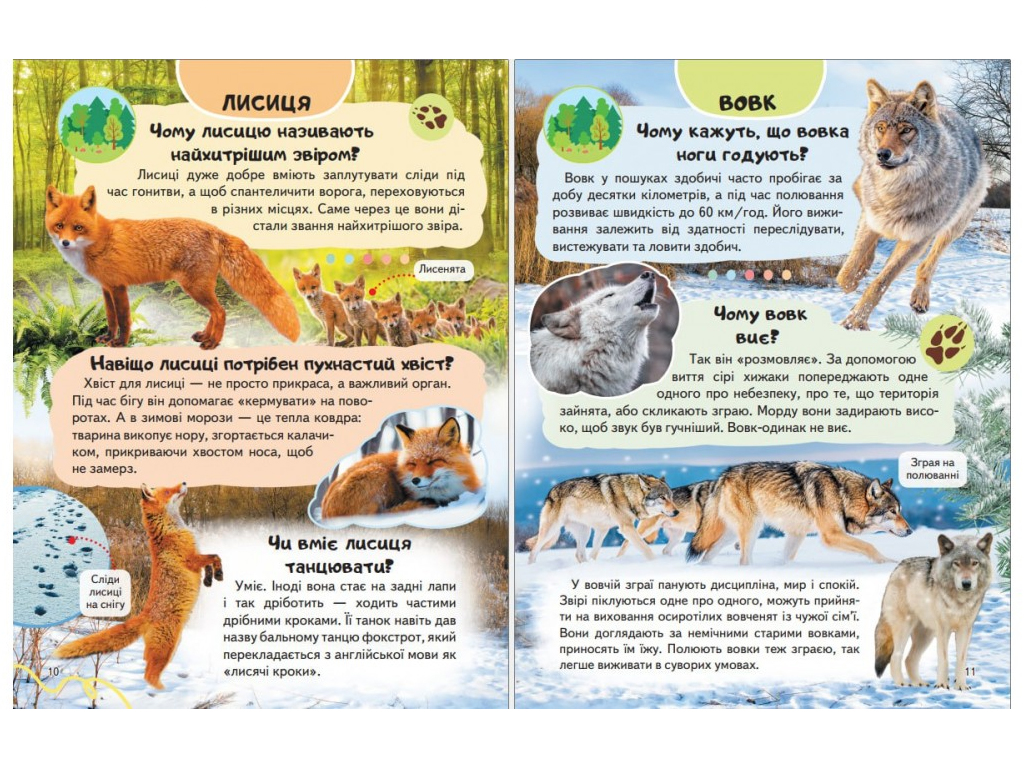 ЛИСИЦЯ

Чому лисицю називають найхитрішим звіром?

Лисиці дуже добре вміють заплутувати сліди під час гонитви, а щоб спантеличити ворога, переховуються в різних місцях. Саме через це вони дістали звання найхитрішого звіра.

Лисенята

Навіщо лисиці потрібен пухнастий хвіст?

Хвіст для лисиці — не просто прикраса, а важливий орган. Під час бігу він допомагає «кермувати» на поворотах. А в зимові морози — це тепла ковдра: тварина викопує нору, згортається калачиком, прикриваючи хвостом носа, щоб не замерз.

Сліди лисиці на снігу

Чи вміє лисиця танцювати?

Уміє. Іноді вона стає на задні лапи і так дріботить — ходить частими дрібними кроками. Її танок навіть дав назву бальному танцю фокстрот, який перекладається з англійської мови як «лисячі кроки».

10

ВОВК

Чому кажуть, що вовка ноги годують?

Вовк у пошуках здобичі часто пробігає за добу десятки кілометрів, а під час полювання розвиває швидкість до 60 км/год. Його виживання залежить від здатності переслідувати, вистежувати та ловити здобич.

Чому вовк виє?

Так він «розмовляє». За допомогою виття сірі хижаки попереджають одне одного про небезпеку, про те, що територія зайнята, або скликають зграю. Морду вони задирають високо, щоб звук був гучніший. Вовк-одинак не виє.

Зграя на полюванні

У вовчій зграї панують дисципліна, мир і спокій. Звірі піклуються одне про одного, можуть прийняти на виховання осиротілих вовченят із чужої сім'ї. Вони доглядають за немічними старими вовками, приносять їм їжу. Полюють вовки теж зграєю, так легше виживати в суворих умовах.

11